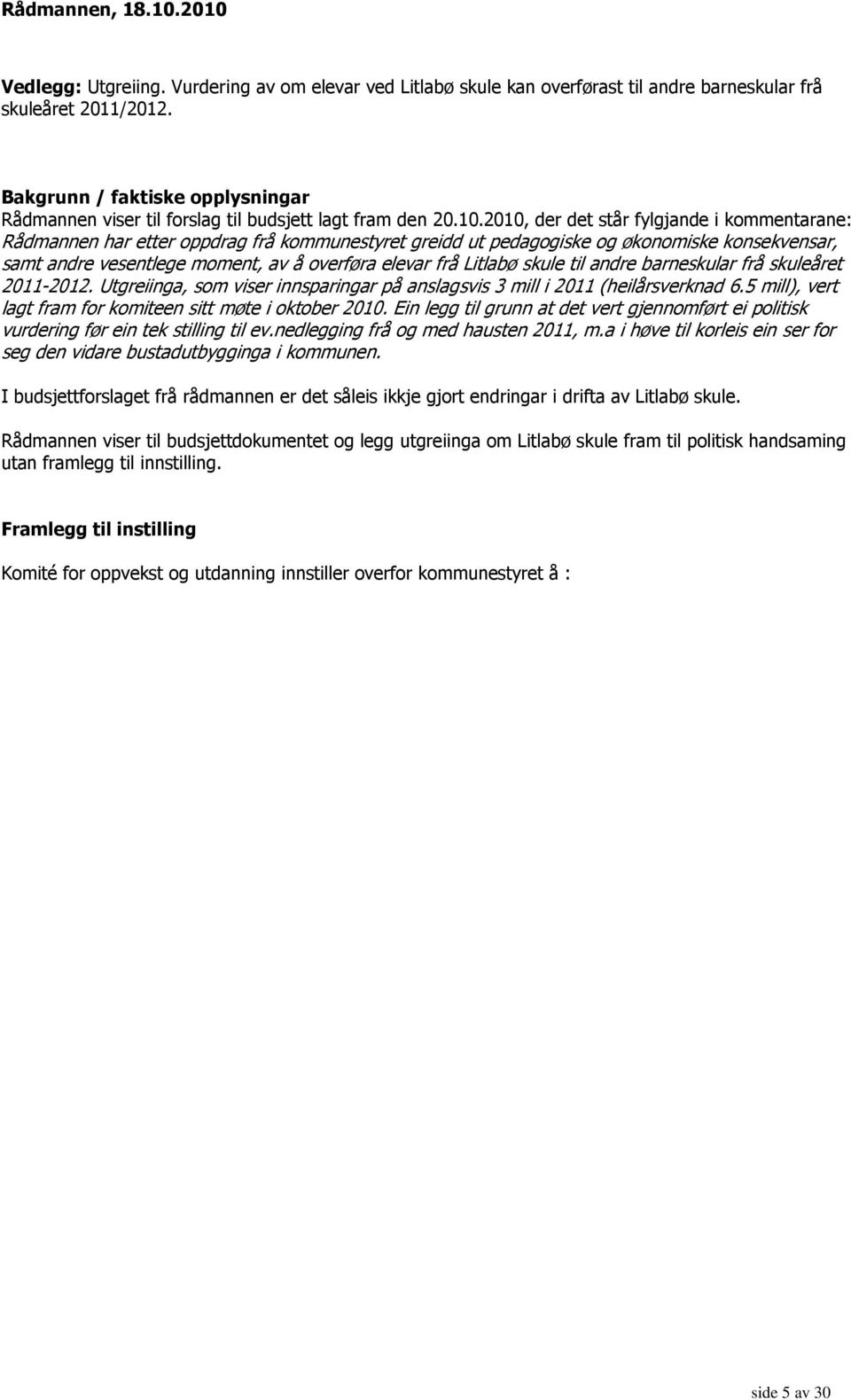 Rådmannen, 18.10.2010

Vedlegg: Utgreiing. Vurdering av om elevar ved Litlabø skule kan overførast til andre barneskular frå skuleåret 2011/2012.

Bakgrunn / faktiske opplysningar
Rådmannen viser til forslag til budsjett lagt fram den 20.10.2010, der det står fylgjande i kommentarane: Rådmannen har etter oppdrag frå kommunestyret greidd ut pedagogiske og økonomiske konsekvensar, samt andre vesentlege moment, av å overføra elevar frå Litlabø skule til andre barneskular frå skuleåret 2011-2012. Utgreiinga, som viser innsparingar på anslagsvis 3 mill i 2011 (heilårsverknad 6.5 mill), vert lagt fram for komiteen sitt møte i oktober 2010. Ein legg til grunn at det vert gjennomført ei politisk vurdering før ein tek stilling til ev.nedlegging frå og med hausten 2011, m.a i høve til korleis ein ser for seg den vidare bustadutbygginga i kommunen.

I budsjettforslaget frå rådmannen er det såleis ikkje gjort endringar i drifta av Litlabø skule.

Rådmannen viser til budsjettdokumentet og legg utgreiinga om Litlabø skule fram til politisk handsaming utan framlegg til innstilling.

Framlegg til instilling

Komité for oppvekst og utdanning innstiller overfor kommunestyret å :

side 5 av 30